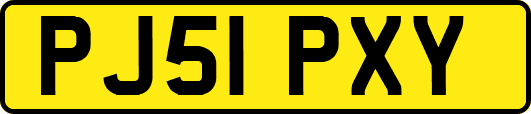 PJ51 PXY